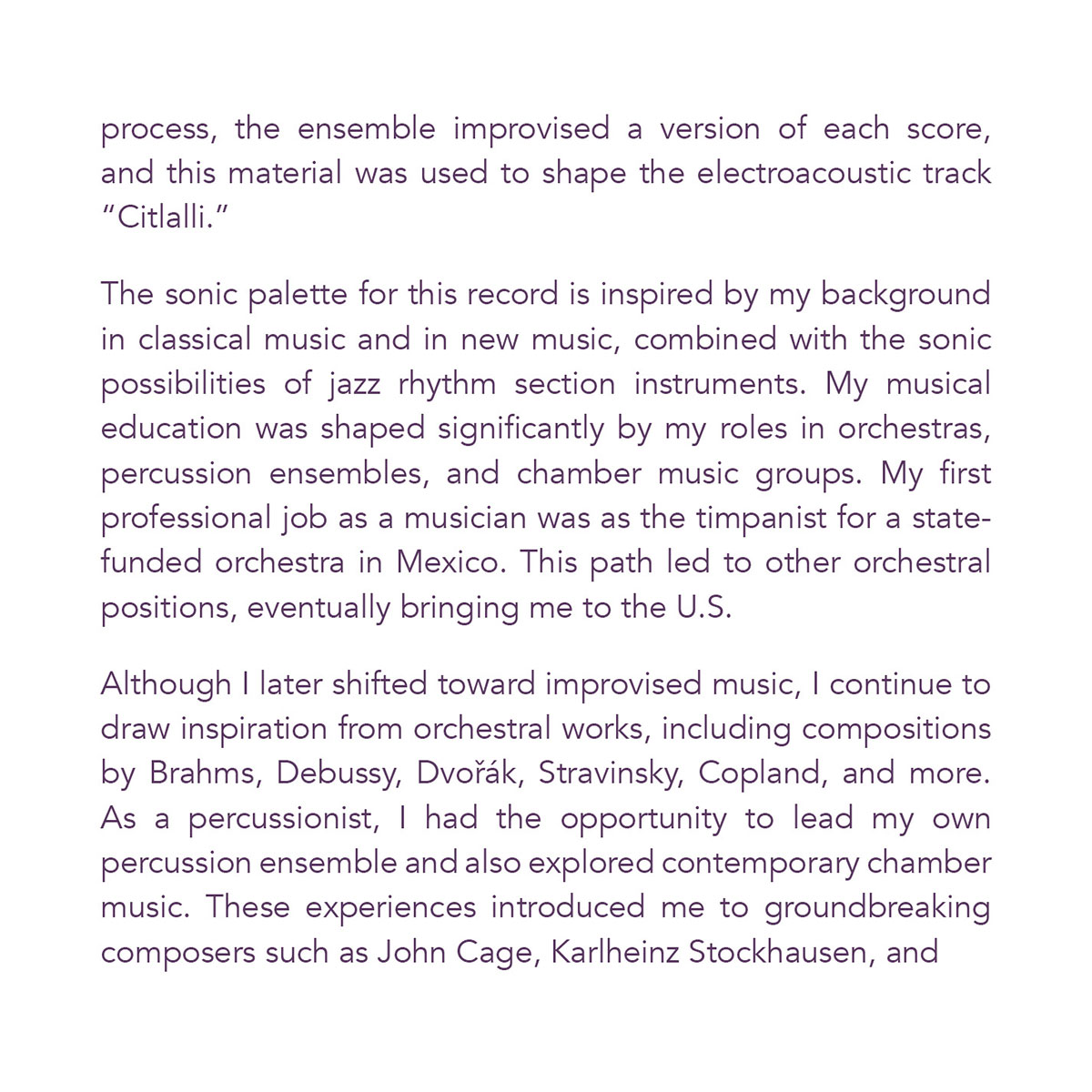 process, the ensemble improvised a version of each score, and this material was used to shape the electroacoustic track "Citlalli."

The sonic palette for this record is inspired by my background in classical music and in new music, combined with the sonic possibilities of jazz rhythm section instruments. My musical education was shaped significantly by my roles in orchestras, percussion ensembles, and chamber music groups. My first professional job as a musician was as the timpanist for a state-funded orchestra in Mexico. This path led to other orchestral positions, eventually bringing me to the U.S.

Although I later shifted toward improvised music, I continue to draw inspiration from orchestral works, including compositions by Brahms, Debussy, Dvořák, Stravinsky, Copland, and more. As a percussionist, I had the opportunity to lead my own percussion ensemble and also explored contemporary chamber music. These experiences introduced me to groundbreaking composers such as John Cage, Karlheinz Stockhausen, and